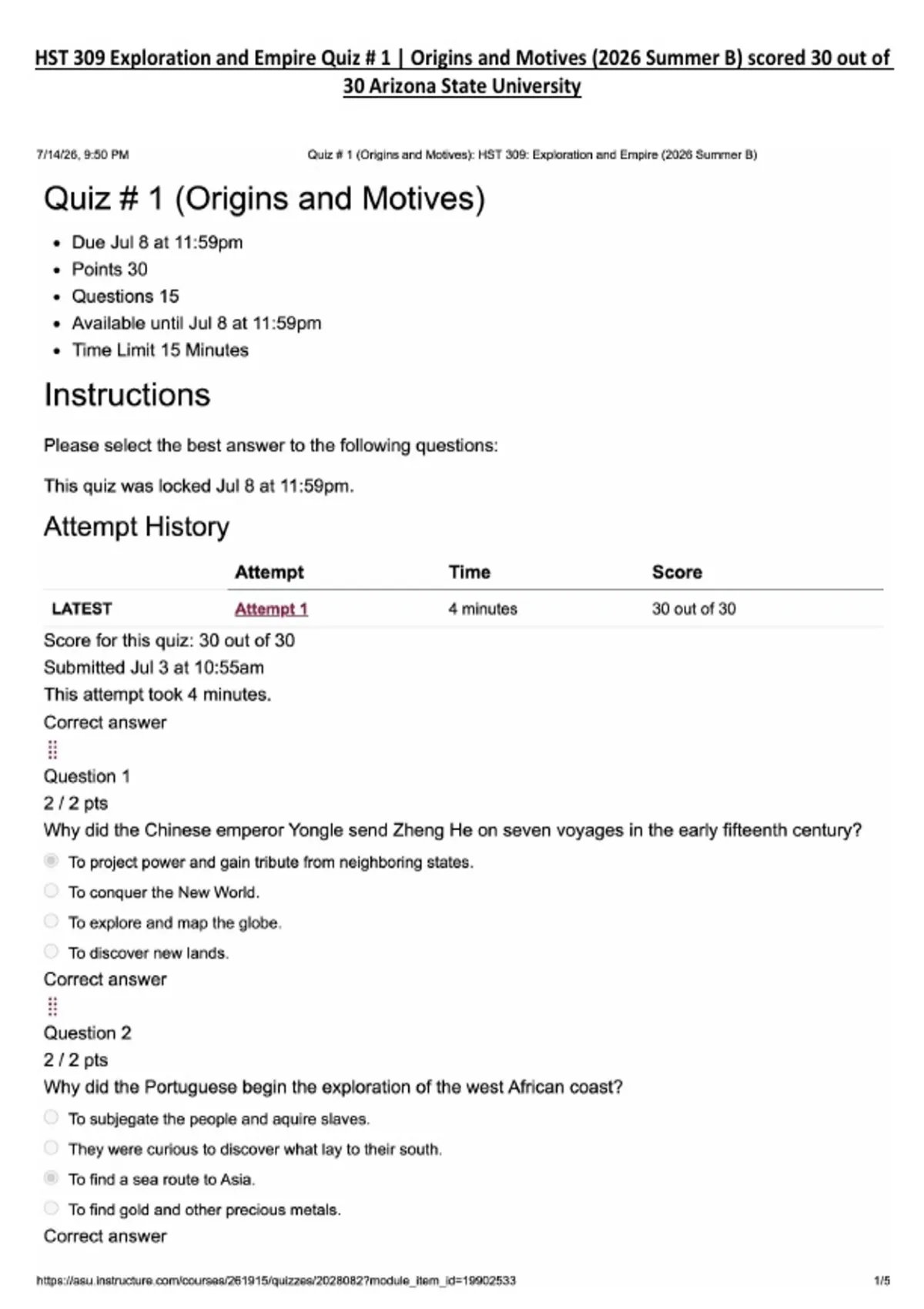 HST 309 Exploration and Empire Quiz # 1 | Origins and Motives (2026 Summer B) scored 30 out of 30 Arizona State University

7/14/26, 9:50 PM Quiz # 1 (Origins and Motives): HST 309: Exploration and Empire (2026 Summer B)

Quiz # 1 (Origins and Motives)

- Due Jul 8 at 11:59pm
- Points 30
- Questions 15
- Available until Jul 8 at 11:59pm
- Time Limit 15 Minutes

Instructions

Please select the best answer to the following questions:

This quiz was locked Jul 8 at 11:59pm.

Attempt History

| | Attempt | Time | Score |
|---|---|---|---|
| LATEST | Attempt 1 | 4 minutes | 30 out of 30 |

Score for this quiz: 30 out of 30
Submitted Jul 3 at 10:55am
This attempt took 4 minutes.
Correct answer

Question 1
2 / 2 pts
Why did the Chinese emperor Yongle send Zheng He on seven voyages in the early fifteenth century?

To project power and gain tribute from neighboring states.
To conquer the New World.
To explore and map the globe.
To discover new lands.

Correct answer

Question 2
2 / 2 pts
Why did the Portuguese begin the exploration of the west African coast?

To subjegate the people and aquire slaves.
They were curious to discover what lay to their south.
To find a sea route to Asia.
To find gold and other precious metals.

Correct answer

https://asu.instructure.com/courses/261915/quizzes/2028082?module_item_id=19902533 1/5